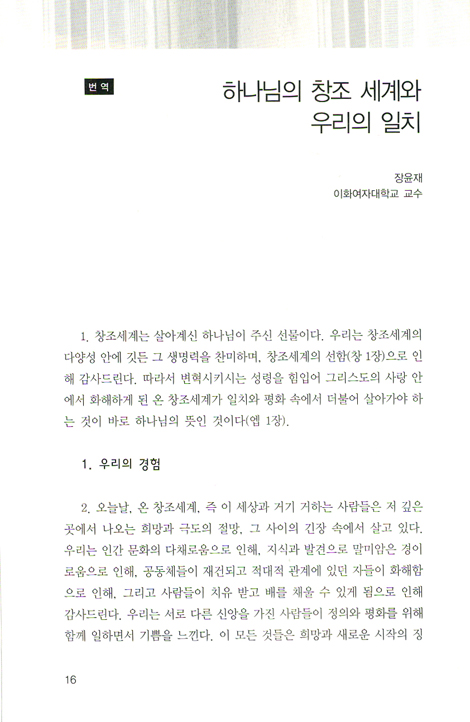 번역

하나님의 창조 세계와 우리의 일치

장윤재
이화여자대학교 교수

1. 창조세계는 살아계신 하나님이 주신 선물이다. 우리는 창조세계의 다양성 안에 깃든 그 생명력을 찬미하며, 창조세계의 선함(창 1장)으로 인해 감사드린다. 따라서 변혁시키시는 성령을 힘입어 그리스도의 사랑 안에서 화해하게 된 온 창조세계가 일치와 평화 속에서 더불어 살아가야 하는 것이 바로 하나님의 뜻인 것이다(엡 1장).

1. 우리의 경험

2. 오늘날, 온 창조세계, 즉 이 세상과 거기 거하는 사람들은 저 깊은 곳에서 나오는 희망과 극도의 절망, 그 사이의 긴장 속에서 살고 있다. 우리는 인간 문화의 다채로움으로 인해, 지식과 발견으로 말미암은 경이로움으로 인해, 공동체들이 재건되고 적대적 관계에 있던 자들이 화해함으로 인해, 그리고 사람들이 치유 받고 배를 채울 수 있게 됨으로 인해 감사드린다. 우리는 서로 다른 신앙을 가진 사람들이 정의와 평화를 위해 함께 일하면서 기쁨을 느낀다. 이 모든 것들은 희망과 새로운 시작의 징

16